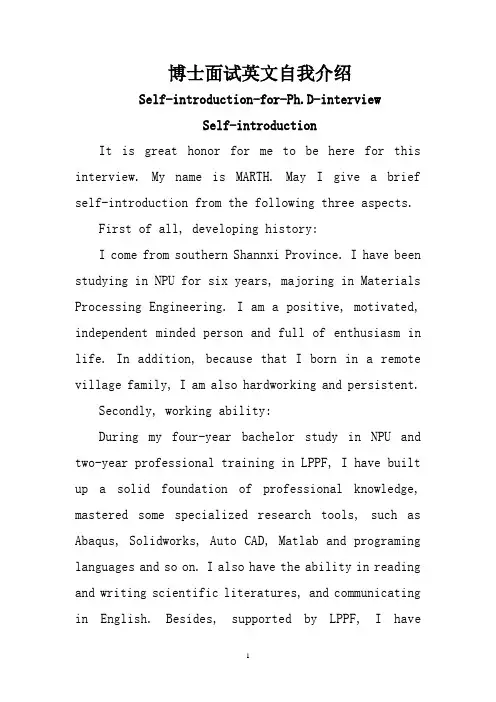 博士面试英文自我介绍

Self-introduction-for-Ph.D-interview

Self-introduction

It is great honor for me to be here for this interview. My name is MARTH. May I give a brief self-introduction from the following three aspects.

First of all, developing history:

I come from southern Shannxi Province. I have been studying in NPU for six years, majoring in Materials Processing Engineering. I am a positive, motivated, independent minded person and full of enthusiasm in life. In addition, because that I born in a remote village family, I am also hardworking and persistent.

Secondly, working ability:

During my four-year bachelor study in NPU and two-year professional training in LPPF, I have built up a solid foundation of professional knowledge, mastered some specialized research tools, such as Abaqus, Solidworks, Auto CAD, Matlab and programing languages and so on. I also have the ability in reading and writing scientific literatures, and communicating in English. Besides, supported by LPPF, I have

1